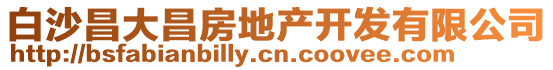 白沙昌大昌房地产开发有限公司
http://bsfabianbilly.cn.coovee.com